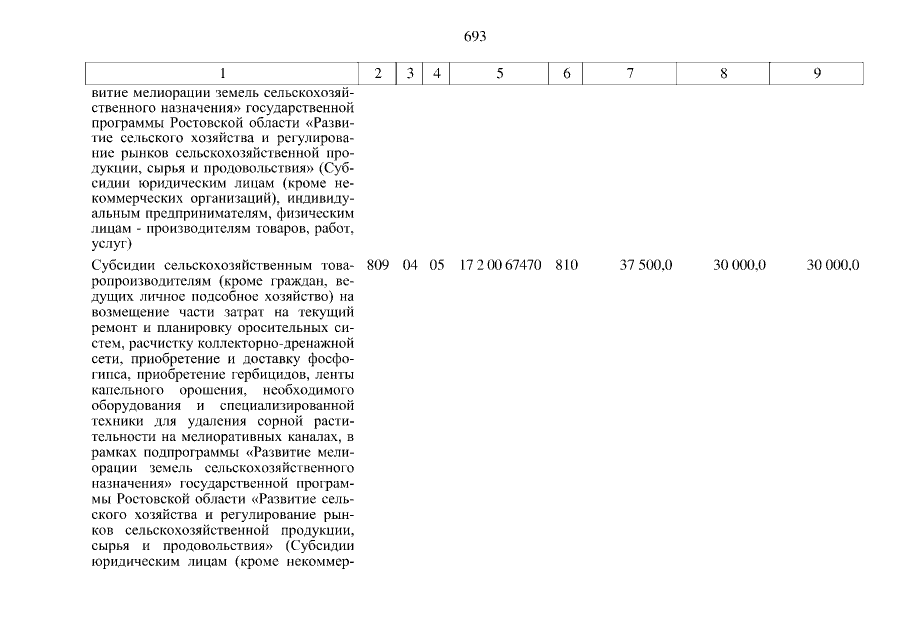 693

| 1 | 2 | 3 | 4 | 5 | 6 | 7 | 8 | 9 |
|---|---|---|---|---|---|---|---|---|
| витие мелиорации земель сельскохозяйственного назначения» государственной программы Ростовской области «Развитие сельского хозяйства и регулирование рынков сельскохозяйственной продукции, сырья и продовольствия» (Субсидии юридическим лицам (кроме некоммерческих организаций), индивидуальным предпринимателям, физическим лицам - производителям товаров, работ, услуг) | | | | | | | | |
| Субсидии сельскохозяйственным товаропроизводителям (кроме граждан, ведущих личное подсобное хозяйство) на возмещение части затрат на текущий ремонт и планировку оросительных систем, расчистку коллекторно-дренажной сети, приобретение и доставку фосфогипса, приобретение гербицидов, ленты капельного орошения, необходимого оборудования и специализированной техники для удаления сорной растительности на мелиоративных каналах, в рамках подпрограммы «Развитие мелиорации земель сельскохозяйственного назначения» государственной программы Ростовской области «Развитие сельского хозяйства и регулирование рынков сельскохозяйственной продукции, сырья и продовольствия» (Субсидии юридическим лицам (кроме некоммер- | 809 | 04 | 05 | 17 2 00 67470 | 810 | 37 500,0 | 30 000,0 | 30 000,0 |